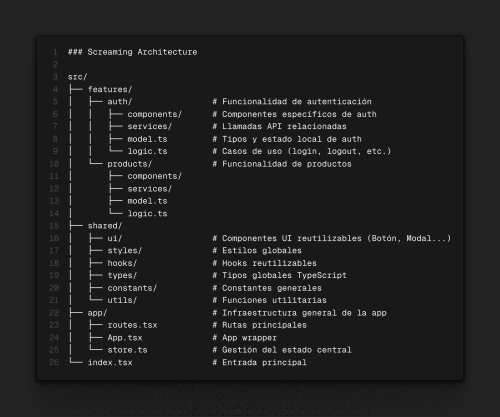 1 ### Screaming Architecture
2
3 src/
4 ├── features/
5 │   ├── auth/                # Funcionalidad de autenticación
6 │   │   ├── components/      # Componentes específicos de auth
7 │   │   ├── services/        # Llamadas API relacionadas
8 │   │   ├── model.ts         # Tipos y estado local de auth
9 │   │   └── logic.ts         # Casos de uso (login, logout, etc.)
10 │   └── products/            # Funcionalidad de productos
11 │       ├── components/
12 │       ├── services/
13 │       ├── model.ts
14 │       └── logic.ts
15 ├── shared/
16 │   ├── ui/                  # Componentes UI reutilizables (Botón, Modal...)
17 │   ├── styles/              # Estilos globales
18 │   ├── hooks/               # Hooks reutilizables
19 │   ├── types/               # Tipos globales TypeScript
20 │   ├── constants/           # Constantes generales
21 │   └── utils/               # Funciones utilitarias
22 ├── app/                     # Infraestructura general de la app
23 │   ├── routes.tsx           # Rutas principales
24 │   ├── App.tsx              # App wrapper
25 │   └── store.ts             # Gestión del estado central
26 └── index.tsx                # Entrada principal